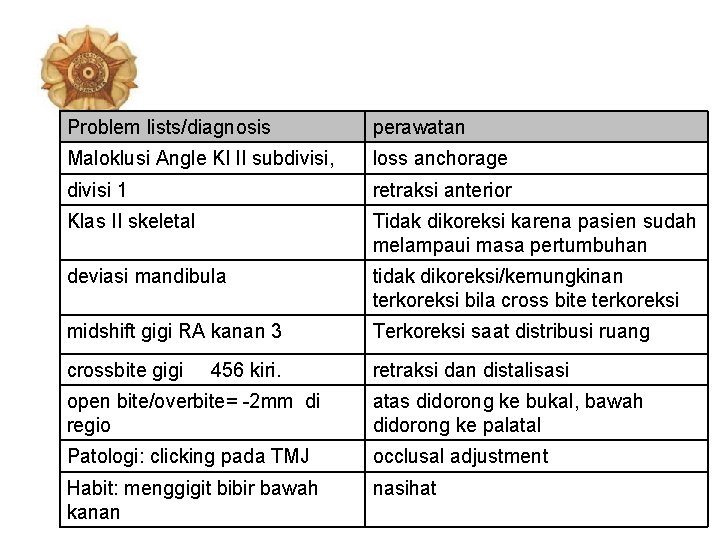 | Problem lists/diagnosis | perawatan |
|---|---|
| Maloklusi Angle Kl II subdivisi, | loss anchorage |
| divisi 1 | retraksi anterior |
| Klas II skeletal | Tidak dikoreksi karena pasien sudah melampaui masa pertumbuhan |
| deviasi mandibula | tidak dikoreksi/kemungkinan terkoreksi bila cross bite terkoreksi |
| midshift gigi RA kanan 3 | Terkoreksi saat distribusi ruang |
| crossbite gigi 456 kiri. | retraksi dan distalisasi |
| open bite/overbite= -2mm di regio | atas didorong ke bukal, bawah didorong ke palatal |
| Patologi: clicking pada TMJ | occlusal adjustment |
| Habit: menggigit bibir bawah kanan | nasihat |